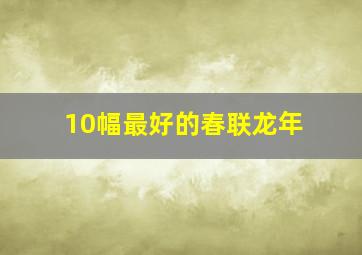 10幅最好的春联龙年